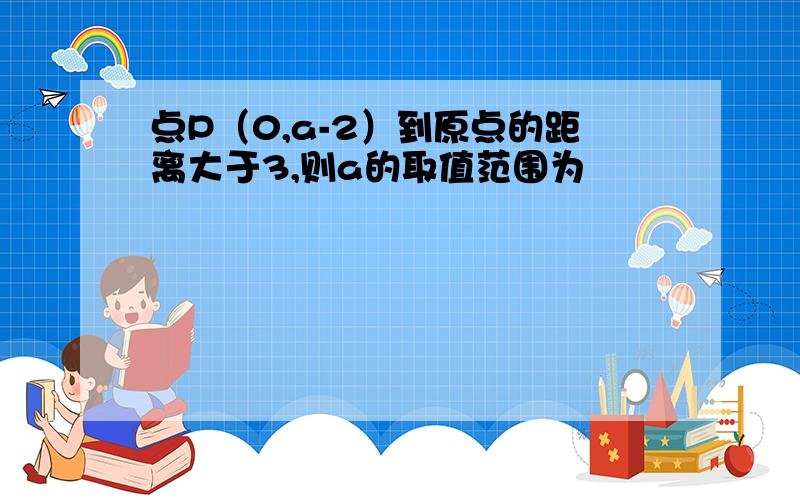 点P（0,a-2）到原点的距离大于3,则a的取值范围为